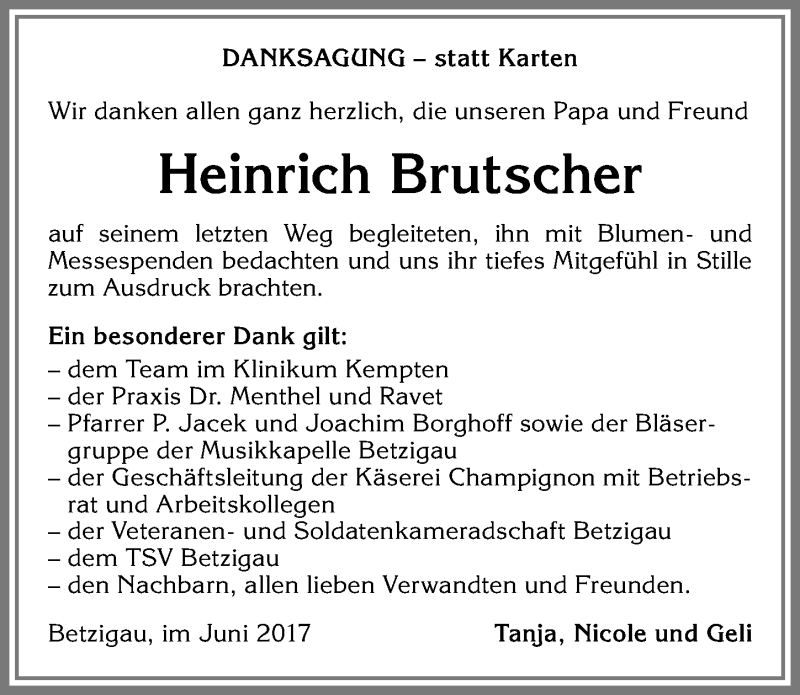 DANKSAGUNG – statt Karten

Wir danken allen ganz herzlich, die unseren Papa und Freund

Heinrich Brutscher

auf seinem letzten Weg begleiteten, ihn mit Blumen- und Messespenden bedachten und uns ihr tiefes Mitgefühl in Stille zum Ausdruck brachten.

Ein besonderer Dank gilt:
– dem Team im Klinikum Kempten
– der Praxis Dr. Menthel und Ravet
– Pfarrer P. Jacek und Joachim Borghoff sowie der Bläsergruppe der Musikkapelle Betzigau
– der Geschäftsleitung der Käserei Champignon mit Betriebsrat und Arbeitskollegen
– der Veteranen- und Soldatenkameradschaft Betzigau
– dem TSV Betzigau
– den Nachbarn, allen lieben Verwandten und Freunden.

Betzigau, im Juni 2017

Tanja, Nicole und Geli